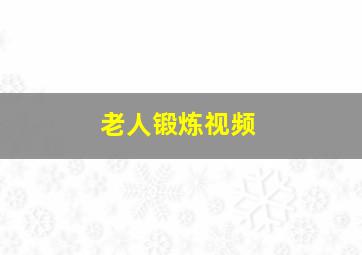 老人锻炼视频